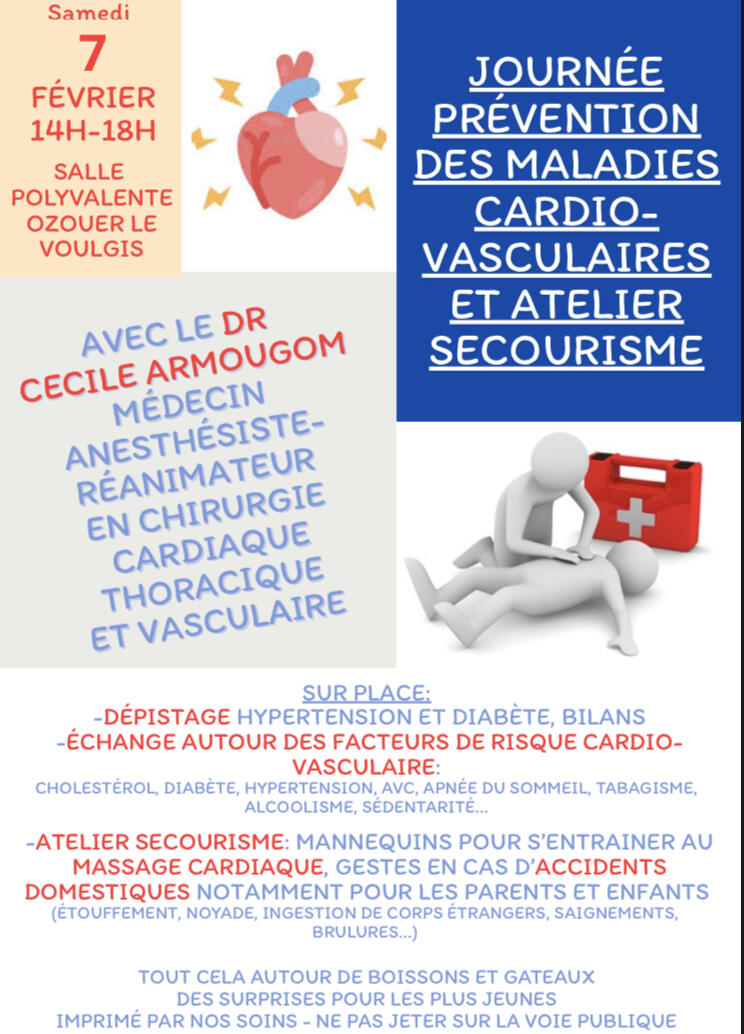 Samedi
7
FÉVRIER
14H-18H
SALLE POLYVALENTE OZOUER LE VOULGIS

JOURNÉE PRÉVENTION DES MALADIES CARDIO-VASCULAIRES ET ATELIER SECOURISME

AVEC LE DR CECILE ARMOUGOM MÉDECIN ANESTHÉSISTE-RÉANIMATEUR EN CHIRURGIE CARDIAQUE THORACIQUE ET VASCULAIRE

SUR PLACE:
-DÉPISTAGE HYPERTENSION ET DIABÈTE, BILANS
-ÉCHANGE AUTOUR DES FACTEURS DE RISQUE CARDIO-VASCULAIRE:
CHOLESTÉROL, DIABÈTE, HYPERTENSION, AVC, APNÉE DU SOMMEIL, TABAGISME, ALCOOLISME, SÉDENTARITÉ...

-ATELIER SECOURISME: MANNEQUINS POUR S'ENTRAINER AU MASSAGE CARDIAQUE, GESTES EN CAS D'ACCIDENTS DOMESTIQUES NOTAMMENT POUR LES PARENTS ET ENFANTS
(ÉTOUFFEMENT, NOYADE, INGESTION DE CORPS ÉTRANGERS, SAIGNEMENTS, BRULURES...)

TOUT CELA AUTOUR DE BOISSONS ET GATEAUX
DES SURPRISES POUR LES PLUS JEUNES
IMPRIMÉ PAR NOS SOINS - NE PAS JETER SUR LA VOIE PUBLIQUE